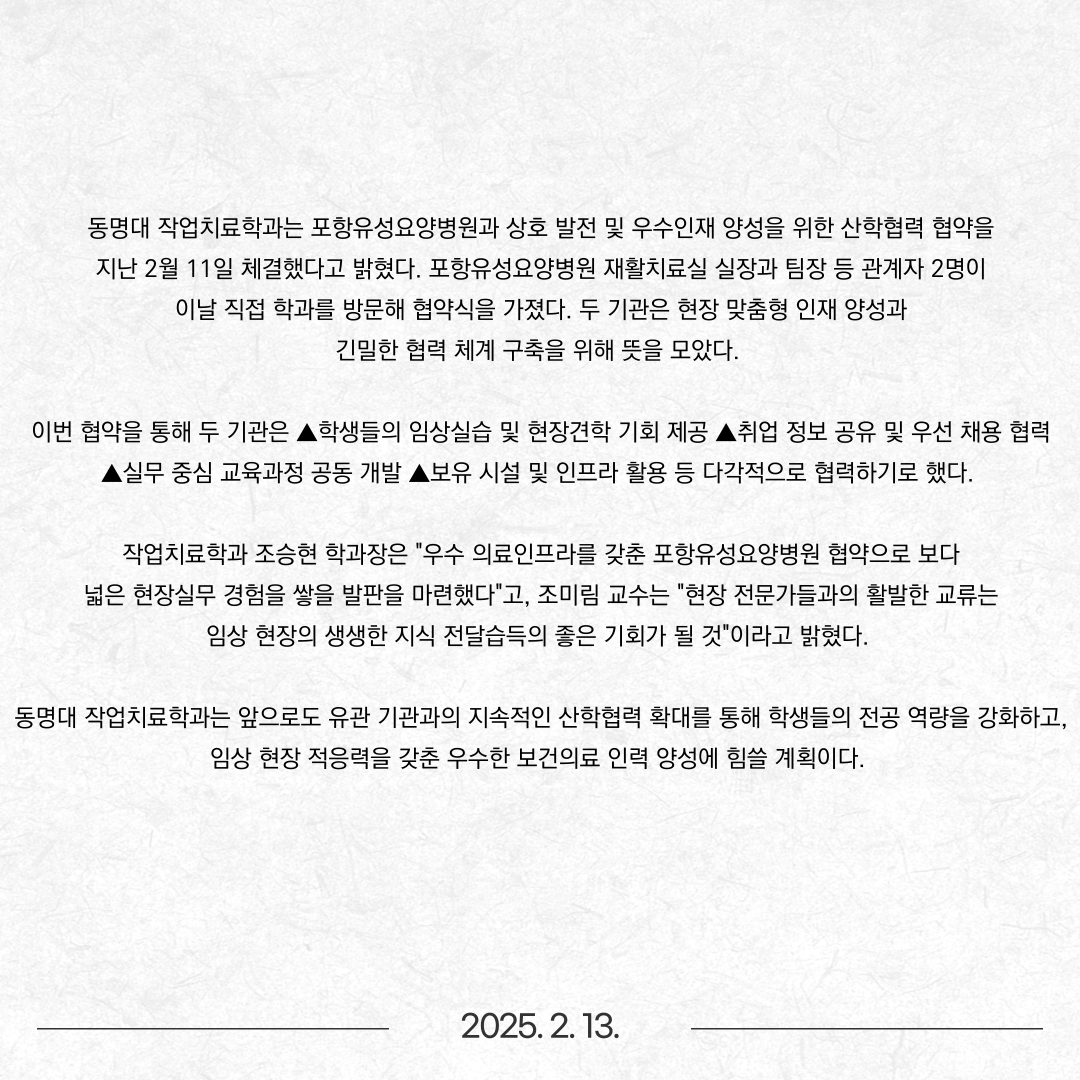 동명대 작업치료학과는 포항유성요양병원과 상호 발전 및 우수인재 양성을 위한 산학협력 협약을 지난 2월 11일 체결했다고 밝혔다. 포항유성요양병원 재활치료실 실장과 팀장 등 관계자 2명이 이날 직접 학과를 방문해 협약식을 가졌다. 두 기관은 현장 맞춤형 인재 양성과 긴밀한 협력 체계 구축을 위해 뜻을 모았다.

이번 협약을 통해 두 기관은 ▲학생들의 임상실습 및 현장견학 기회 제공 ▲취업 정보 공유 및 우선 채용 협력 ▲실무 중심 교육과정 공동 개발 ▲보유 시설 및 인프라 활용 등 다각적으로 협력하기로 했다.

작업치료학과 조승현 학과장은 "우수 의료인프라를 갖춘 포항유성요양병원 협약으로 보다 넓은 현장실무 경험을 쌓을 발판을 마련했다"고, 조미림 교수는 "현장 전문가들과의 활발한 교류는 임상 현장의 생생한 지식 전달습득의 좋은 기회가 될 것"이라고 밝혔다.

동명대 작업치료학과는 앞으로도 유관 기관과의 지속적인 산학협력 확대를 통해 학생들의 전공 역량을 강화하고, 임상 현장 적응력을 갖춘 우수한 보건의료 인력 양성에 힘쓸 계획이다.

2025. 2. 13.